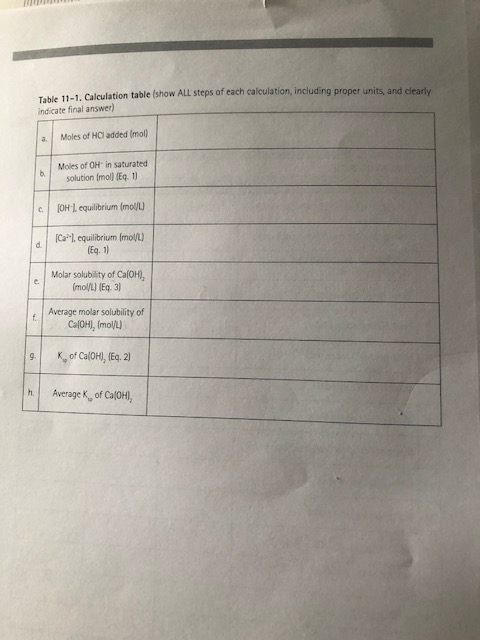 **Table 11-1. Calculation table** (show ALL steps of each calculation, including proper units, and clearly indicate final answer)

| | | |
|---|---|---|
| a. | Moles of HCl added (mol) | |
| b. | Moles of $OH^-$ in saturated solution (mol) (Eq. 1) | |
| c. | $[OH^-]$, equilibrium (mol/L) | |
| d. | $[Ca^{2+}]$, equilibrium (mol/L) (Eq. 1) | |
| e. | Molar solubility of $Ca(OH)_2$ (mol/L) (Eq. 3) | |
| f. | Average molar solubility of $Ca(OH)_2$ (mol/L) | |
| g. | $K_{sp}$ of $Ca(OH)_2$ (Eq. 2) | |
| h. | Average $K_{sp}$ of $Ca(OH)_2$ | |